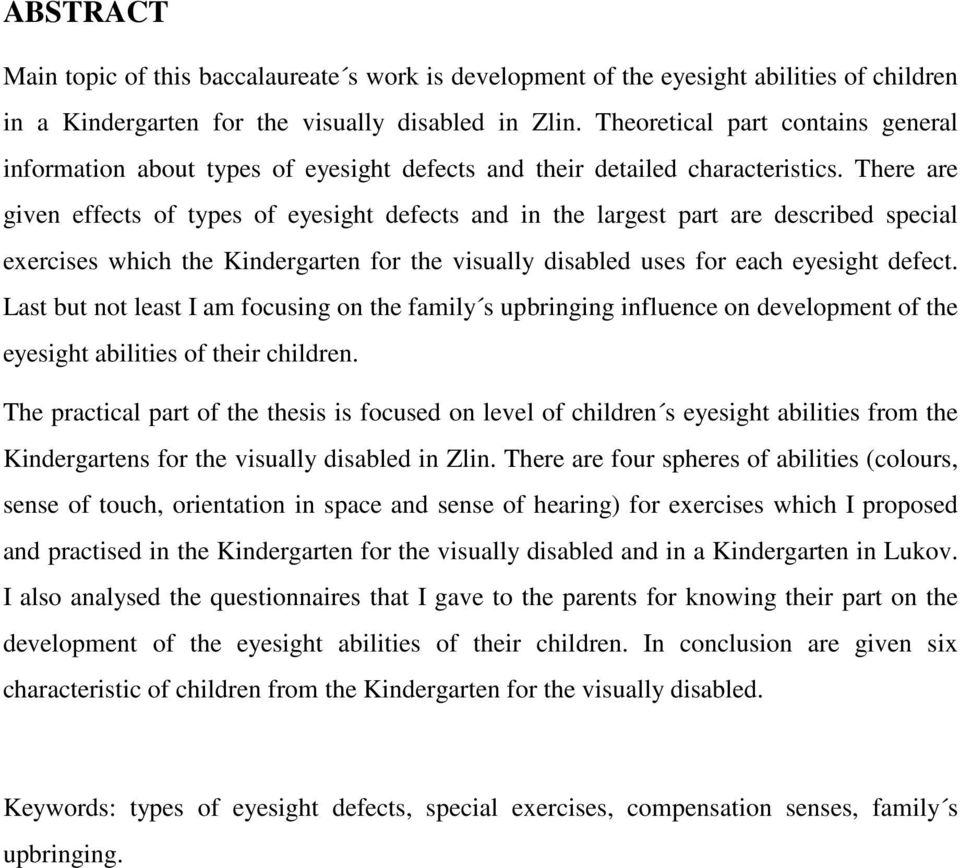 ABSTRACT

Main topic of this baccalaureate´s work is development of the eyesight abilities of children in a Kindergarten for the visually disabled in Zlin. Theoretical part contains general information about types of eyesight defects and their detailed characteristics. There are given effects of types of eyesight defects and in the largest part are described special exercises which the Kindergarten for the visually disabled uses for each eyesight defect. Last but not least I am focusing on the family´s upbringing influence on development of the eyesight abilities of their children.

The practical part of the thesis is focused on level of children´s eyesight abilities from the Kindergartens for the visually disabled in Zlin. There are four spheres of abilities (colours, sense of touch, orientation in space and sense of hearing) for exercises which I proposed and practised in the Kindergarten for the visually disabled and in a Kindergarten in Lukov. I also analysed the questionnaires that I gave to the parents for knowing their part on the development of the eyesight abilities of their children. In conclusion are given six characteristic of children from the Kindergarten for the visually disabled.

Keywords: types of eyesight defects, special exercises, compensation senses, family´s upbringing.